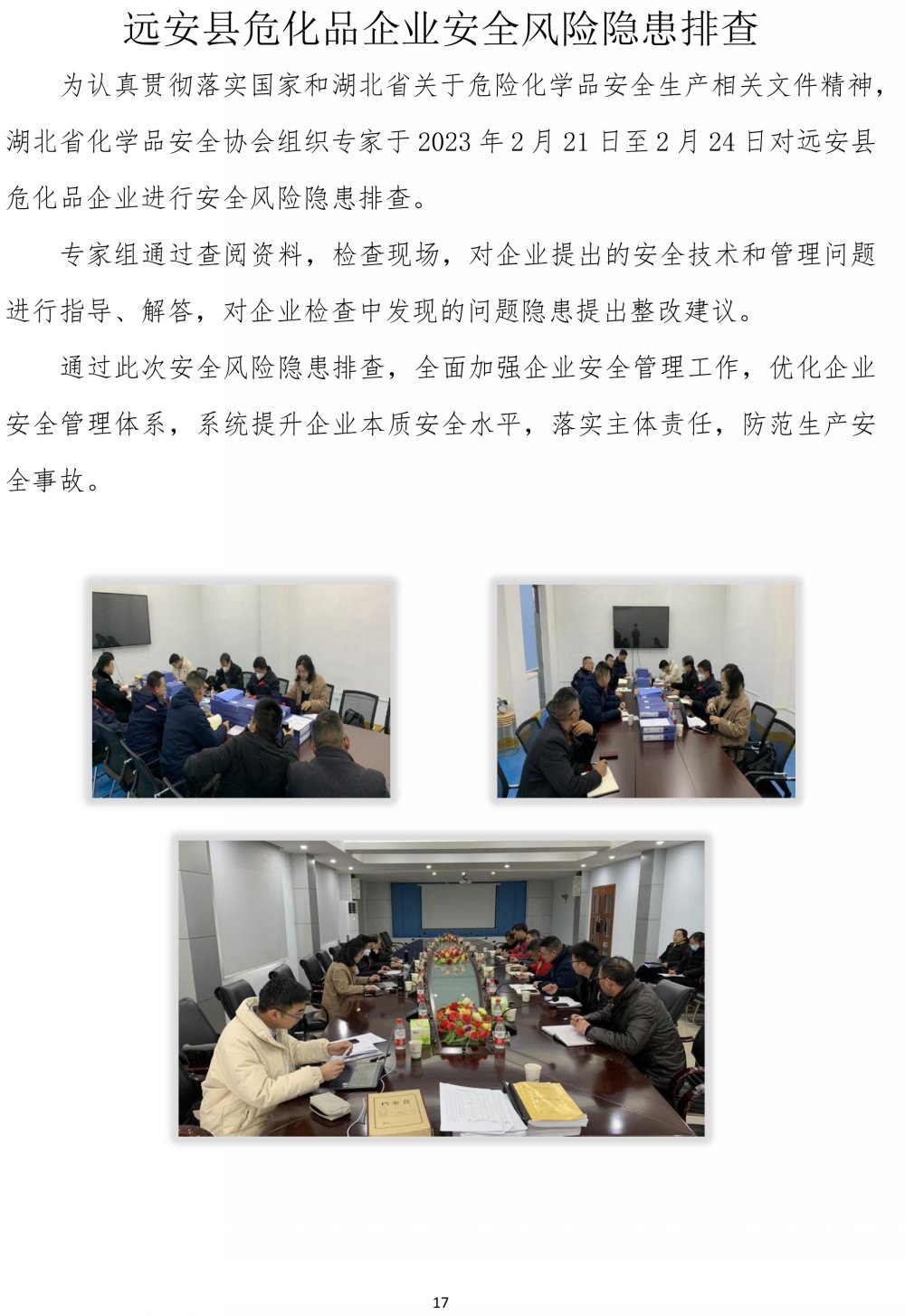 远安县危化品企业安全风险隐患排查

为认真贯彻落实国家和湖北省关于危险化学品安全生产相关文件精神，湖北省化学品安全协会组织专家于2023年2月21日至2月24日对远安县危化品企业进行安全风险隐患排查。

专家组通过查阅资料，检查现场，对企业提出的安全技术和管理问题进行指导、解答，对企业检查中发现的问题隐患提出整改建议。

通过此次安全风险隐患排查，全面加强企业安全管理工作，优化企业安全管理体系，系统提升企业本质安全水平，落实主体责任，防范生产安全事故。

17